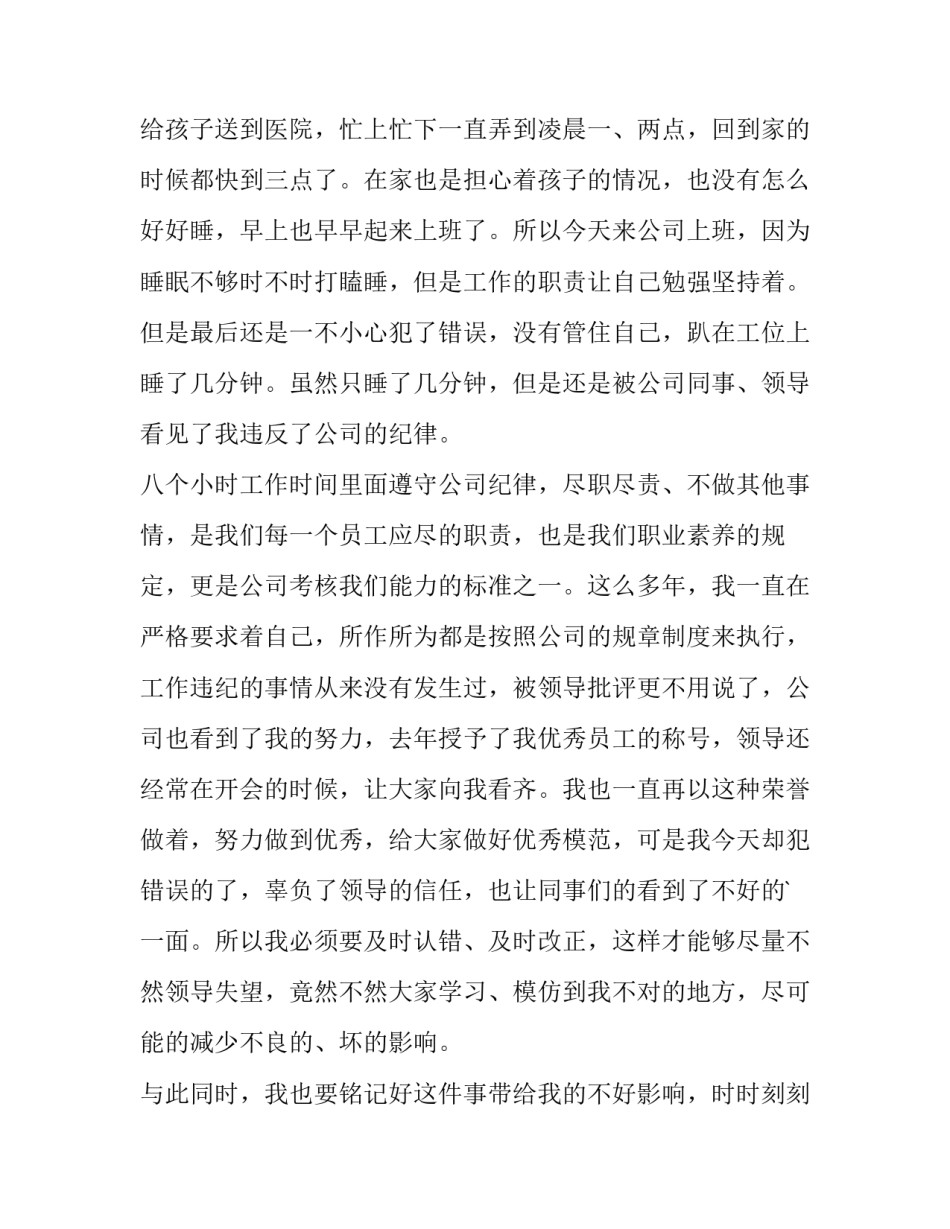 给孩子送到医院，忙上忙下一直弄到凌晨一、两点，回到家的时候都快到三点了。在家也是担心着孩子的情况，也没有怎么好好睡，早上也早早起来上班了。所以今天来公司上班，因为睡眠不够时不时打瞌睡，但是工作的职责让自己勉强坚持着。但是最后还是一不小心犯了错误，没有管住自己，趴在工位上睡了几分钟。虽然只睡了几分钟，但是还是被公司同事、领导看见了我违反了公司的纪律。

八个小时工作时间里面遵守公司纪律，尽职尽责、不做其他事情，是我们每一个员工应尽的职责，也是我们职业素养的规定，更是公司考核我们能力的标准之一。这么多年，我一直在严格要求着自己，所作所为都是按照公司的规章制度来执行，工作违纪的事情从来没有发生过，被领导批评更不用说了，公司也看到了我的努力，去年授予了我优秀员工的称号，领导还经常在开会的时候，让大家向我看齐。我也一直再以这种荣誉做着，努力做到优秀，给大家做好优秀模范，可是我今天却犯错误的了，辜负了领导的信任，也让同事们的看到了不好的一面。所以我必须要及时认错、及时改正，这样才能够尽量不然领导失望，竟然不然大家学习、模仿到我不对的地方，尽可能的减少不良的、坏的影响。

与此同时，我也要铭记好这件事带给我的不好影响，时时刻刻